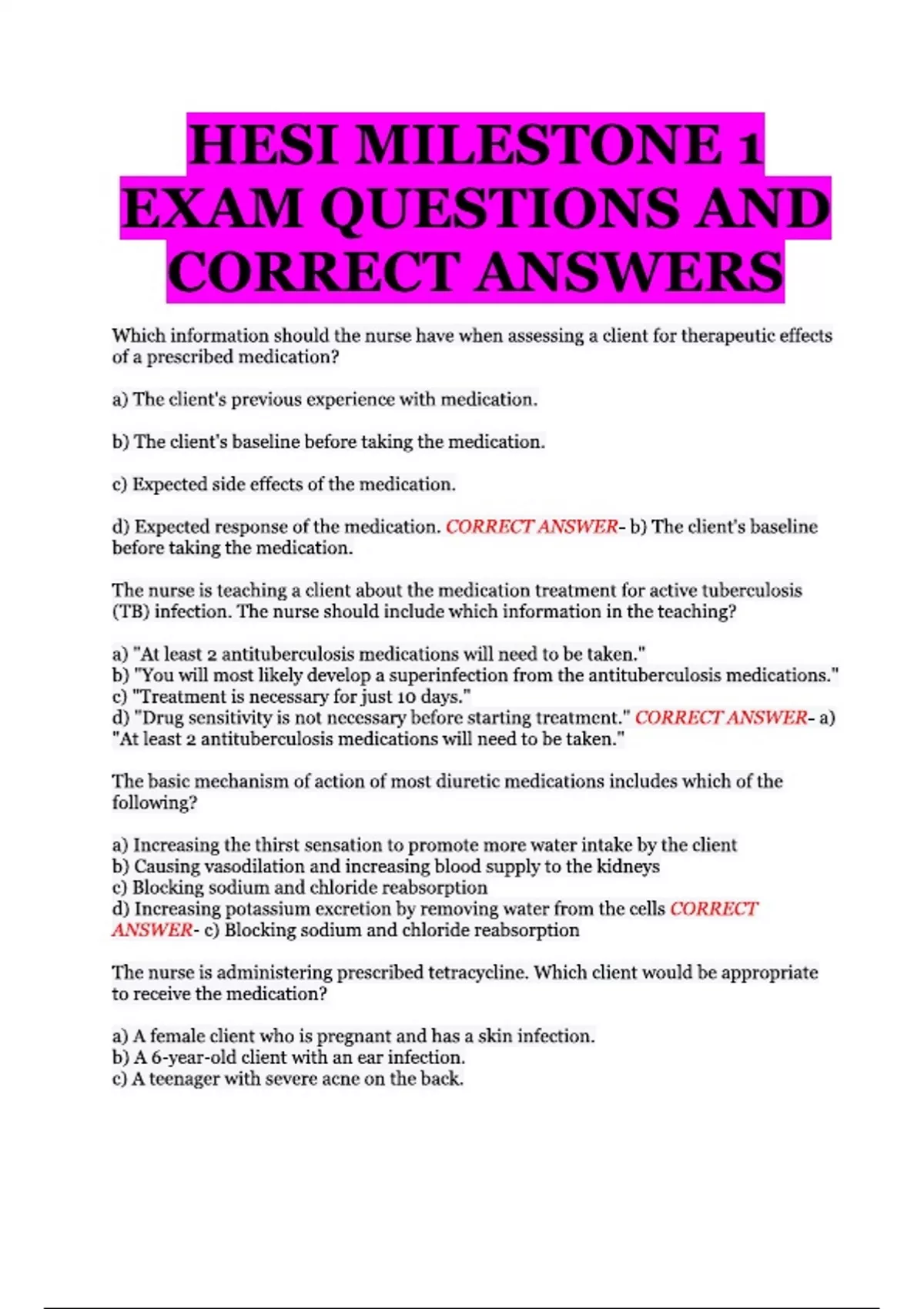 HESI MILESTONE 1 EXAM QUESTIONS AND CORRECT ANSWERS

Which information should the nurse have when assessing a client for therapeutic effects of a prescribed medication?

a) The client's previous experience with medication.

b) The client's baseline before taking the medication.

c) Expected side effects of the medication.

d) Expected response of the medication. CORRECT ANSWER- b) The client's baseline before taking the medication.

The nurse is teaching a client about the medication treatment for active tuberculosis (TB) infection. The nurse should include which information in the teaching?

a) "At least 2 antituberculosis medications will need to be taken."
b) "You will most likely develop a superinfection from the antituberculosis medications."
c) "Treatment is necessary for just 10 days."
d) "Drug sensitivity is not necessary before starting treatment." CORRECT ANSWER- a) "At least 2 antituberculosis medications will need to be taken."

The basic mechanism of action of most diuretic medications includes which of the following?

a) Increasing the thirst sensation to promote more water intake by the client
b) Causing vasodilation and increasing blood supply to the kidneys
c) Blocking sodium and chloride reabsorption
d) Increasing potassium excretion by removing water from the cells CORRECT ANSWER- c) Blocking sodium and chloride reabsorption

The nurse is administering prescribed tetracycline. Which client would be appropriate to receive the medication?

a) A female client who is pregnant and has a skin infection.
b) A 6-year-old client with an ear infection.
c) A teenager with severe acne on the back.